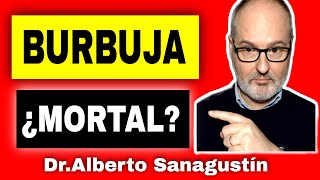 BURBUJA

¿MORTAL?

Dr.Alberto Sanagustín